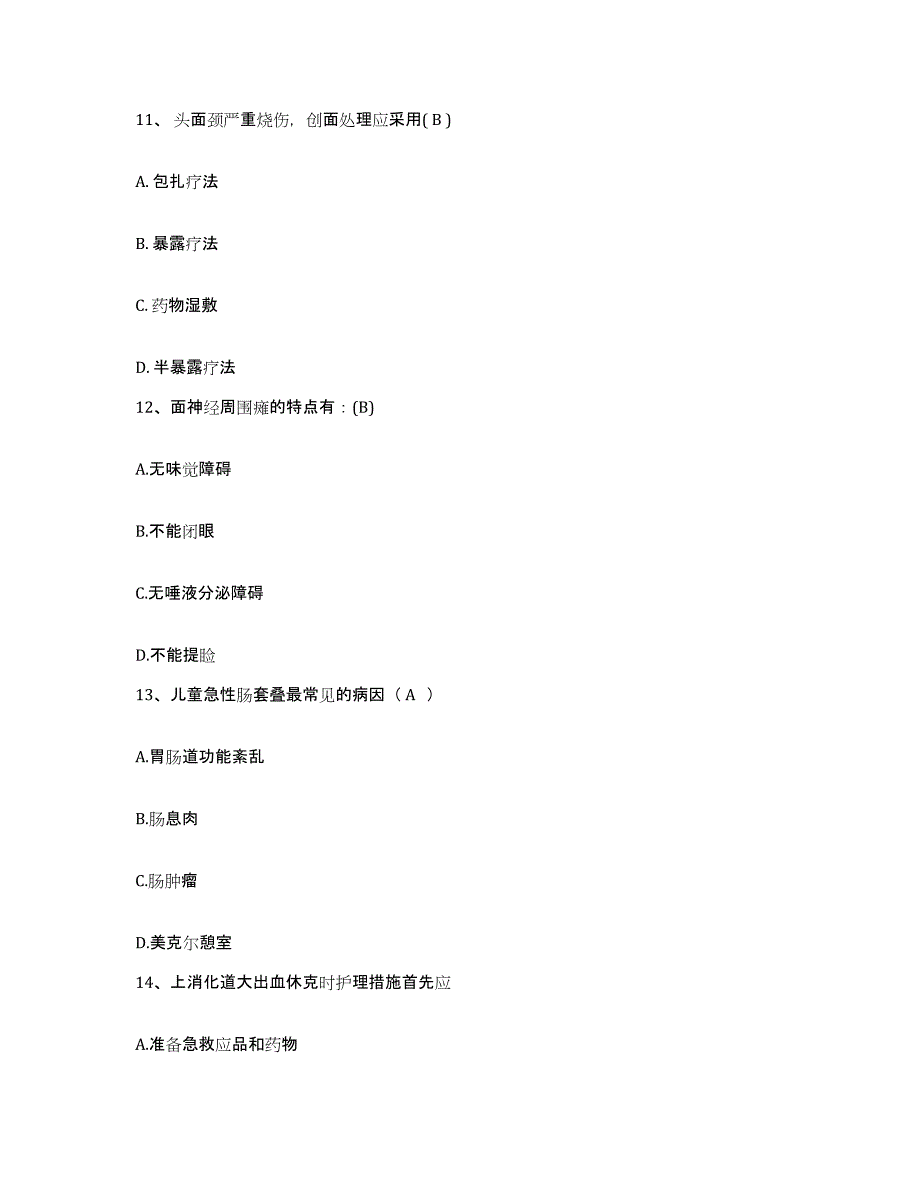 11、头面颈严重烧伤，创面处理应采用( B )

A. 包扎疗法

B. 暴露疗法

C. 药物湿敷

D. 半暴露疗法

12、面神经周围瘫的特点有：(B)

A.无味觉障碍

B.不能闭眼

C.无唾液分泌障碍

D.不能提睑

13、儿童急性肠套叠最常见的病因（ A ）

A.胃肠道功能紊乱

B.肠息肉

C.肠肿瘤

D.美克尔憩室

14、上消化道大出血休克时护理措施首先应

A.准备急救应品和药物